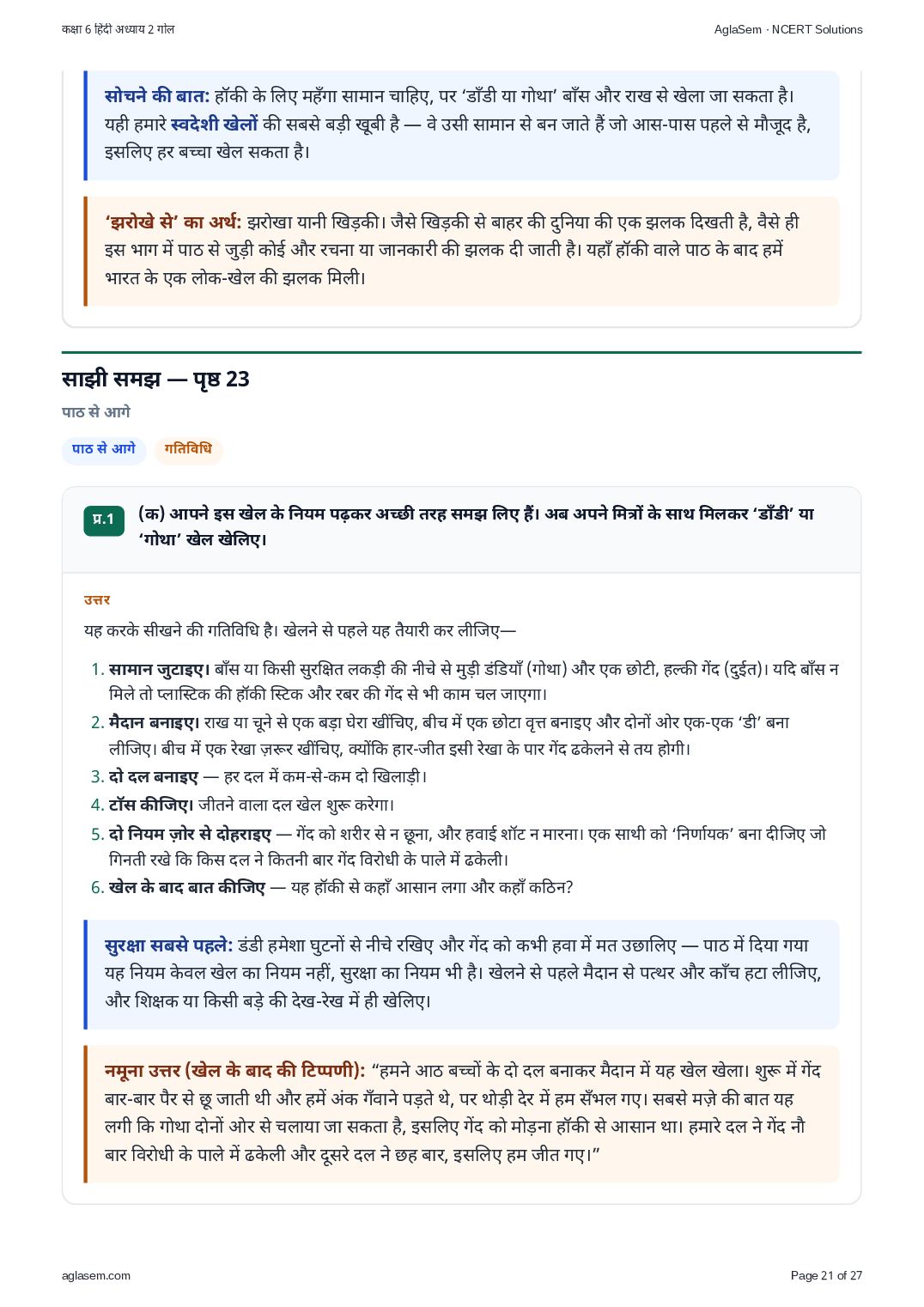 कक्षा 6 हिंदी अध्याय 2 गोल

AglaSem · NCERT Solutions

सोचने की बात: हॉकी के लिए महँगा सामान चाहिए, पर ‘डाँडी या गोथा’ बाँस और राख से खेला जा सकता है। यही हमारे स्वदेशी खेलों की सबसे बड़ी खूबी है — वे उसी सामान से बन जाते हैं जो आस-पास पहले से मौजूद है, इसलिए हर बच्चा खेल सकता है।

‘झरोखे से’ का अर्थ: झरोखा यानी खिड़की। जैसे खिड़की से बाहर की दुनिया की एक झलक दिखती है, वैसे ही इस भाग में पाठ से जुड़ी कोई और रचना या जानकारी की झलक दी जाती है। यहाँ हॉकी वाले पाठ के बाद हमें भारत के एक लोक-खेल की झलक मिली।

साझी समझ — पृष्ठ 23

पाठ से आगे

पाठ से आगे

गतिविधि

प्र.1

(क) आपने इस खेल के नियम पढ़कर अच्छी तरह समझ लिए हैं। अब अपने मित्रों के साथ मिलकर ‘डाँडी’ या ‘गोथा’ खेल खेलिए।

उत्तर

यह करके सीखने की गतिविधि है। खेलने से पहले यह तैयारी कर लीजिए—

1. सामान जुटाइए। बाँस या किसी सुरक्षित लकड़ी की नीचे से मुड़ी डंडियाँ (गोथा) और एक छोटी, हल्की गेंद (दुईत)। यदि बाँस न मिले तो प्लास्टिक की हॉकी स्टिक और रबर की गेंद से भी काम चल जाएगा।
2. मैदान बनाइए। राख या चूने से एक बड़ा घेरा खींचिए, बीच में एक छोटा वृत्त बनाइए और दोनों ओर एक-एक ‘डी’ बना लीजिए। बीच में एक रेखा ज़रूर खींचिए, क्योंकि हार-जीत इसी रेखा के पार गेंद ढकेलने से तय होगी।
3. दो दल बनाइए — हर दल में कम-से-कम दो खिलाड़ी।
4. टॉस कीजिए। जीतने वाला दल खेल शुरू करेगा।
5. दो नियम ज़ोर से दोहराइए — गेंद को शरीर से न छूना, और हवाई शॉट न मारना। एक साथी को ‘निर्णायक’ बना दीजिए जो गिनती रखे कि किस दल ने कितनी बार गेंद विरोधी के पाले में ढकेली।
6. खेल के बाद बात कीजिए — यह हॉकी से कहाँ आसान लगा और कहाँ कठिन?

सुरक्षा सबसे पहले: डंडी हमेशा घुटनों से नीचे रखिए और गेंद को कभी हवा में मत उछालिए — पाठ में दिया गया यह नियम केवल खेल का नियम नहीं, सुरक्षा का नियम भी है। खेलने से पहले मैदान से पत्थर और काँच हटा लीजिए, और शिक्षक या किसी बड़े की देख-रेख में ही खेलिए।

नमूना उत्तर (खेल के बाद की टिप्पणी): “हमने आठ बच्चों के दो दल बनाकर मैदान में यह खेल खेला। शुरू में गेंद बार-बार पैर से छू जाती थी और हमें अंक गँवाने पड़ते थे, पर थोड़ी देर में हम सँभल गए। सबसे मज़े की बात यह लगी कि गोथा दोनों ओर से चलाया जा सकता है, इसलिए गेंद को मोड़ना हॉकी से आसान था। हमारे दल ने गेंद नौ बार विरोधी के पाले में ढकेली और दूसरे दल ने छह बार, इसलिए हम जीत गए।”

aglasem.com

Page 21 of 27